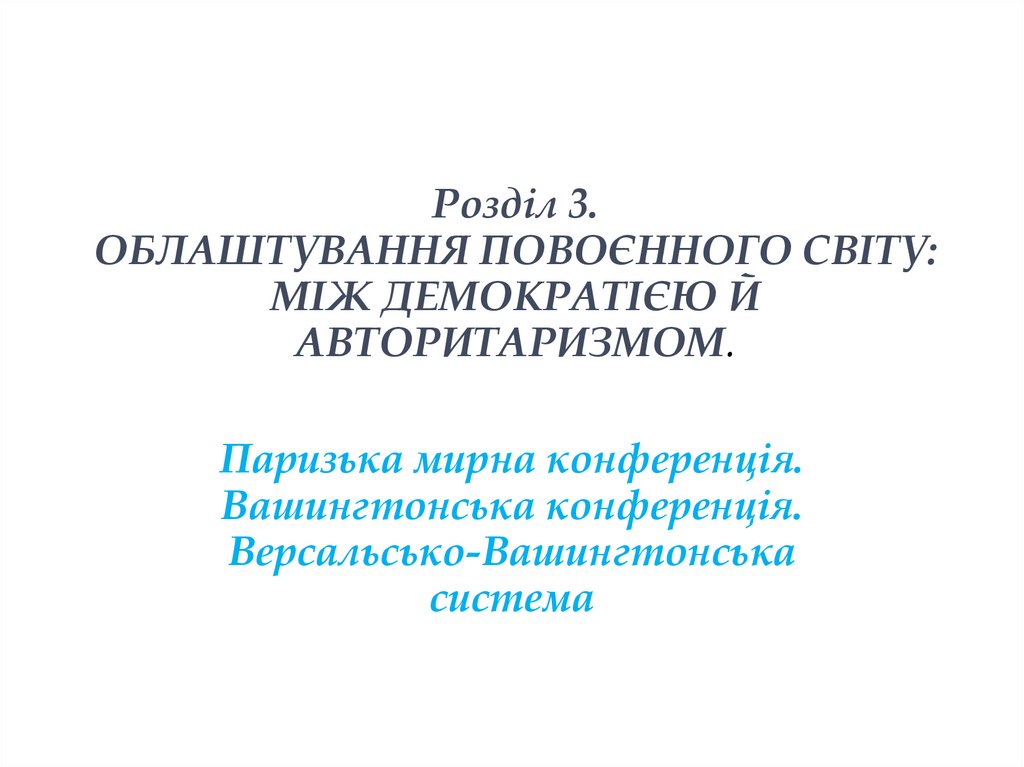 Розділ 3.
ОБЛАШТУВАННЯ ПОВОЄННОГО СВІТУ: МІЖ ДЕМОКРАТІЄЮ Й АВТОРИТАРИЗМОМ.

Паризька мирна конференція.
Вашингтонська конференція.
Версальсько-Вашингтонська система